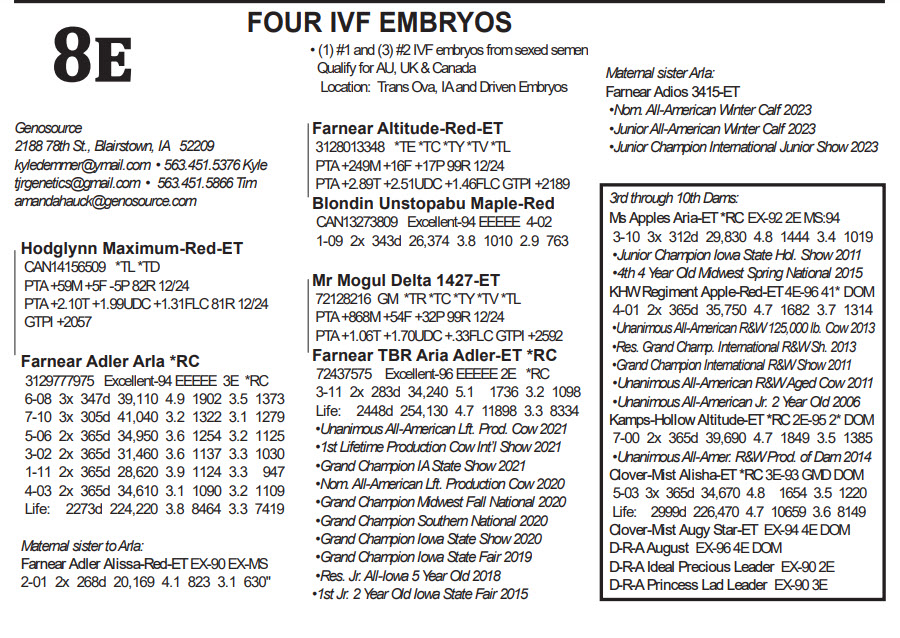 8E

FOUR IVF EMBRYOS

• (1) #1 and (3) #2 IVF embryos from sexed semen
Qualify for AU, UK & Canada
Location: Trans Ova, IA and Driven Embryos

Genosource
2188 78th St., Blairstown, IA 52209
kyledemmer@ymail.com • 563.451.5376 Kyle
tjrgenetics@gmail.com • 563.451.5866 Tim
amandahauck@genosource.com

Hodglynn Maximum-Red-ET
CAN14156509 *TL *TD
PTA +59M +5F -5P 82R 12/24
PTA +2.10T +1.99UDC +1.31FLC 81R 12/24
GTPI +2057

Farnear Adler Arla *RC
3129777975 Excellent-94 EEEEE 3E *RC
6-08 3x 347d 39,110 4.9 1902 3.5 1373
7-10 3x 305d 41,040 3.2 1322 3.1 1279
5-06 2x 365d 34,950 3.6 1254 3.2 1125
3-02 2x 365d 31,460 3.6 1137 3.3 1030
1-11 2x 365d 28,620 3.9 1124 3.3 947
4-03 2x 365d 34,610 3.1 1090 3.2 1109
Life: 2273d 224,220 3.8 8464 3.3 7419

Maternal sister to Arla:
Farnear Adler Alissa-Red-ET EX-90 EX-MS
2-01 2x 268d 20,169 4.1 823 3.1 630"

Farnear Altitude-Red-ET
3128013348 *TE *TC *TY *TV *TL
PTA +249M +16F +17P 99R 12/24
PTA +2.89T +2.51UDC +1.46FLC GTPI +2189

Blondin Unstopabu Maple-Red
CAN13273809 Excellent-94 EEEEE 4-02
1-09 2x 343d 26,374 3.8 1010 2.9 763

Mr Mogul Delta 1427-ET
72128216 GM *TR *TC *TY *TV *TL
PTA +868M +54F +32P 99R 12/24
PTA +1.06T +1.70UDC +.33FLC GTPI +2592

Farnear TBR Aria Adler-ET *RC
72437575 Excellent-96 EEEEE 2E *RC
3-11 2x 283d 34,240 5.1 1736 3.2 1098
Life: 2448d 254,130 4.7 11898 3.3 8334
•Unanimous All-American Lft. Prod. Cow 2021
•1st Lifetime Production Cow Int'l Show 2021
•Grand Champion IA State Show 2021
•Nom. All-American Lft. Production Cow 2020
•Grand Champion Midwest Fall National 2020
•Grand Champion Southern National 2020
•Grand Champion Iowa State Show 2020
•Grand Champion Iowa State Fair 2019
•Res. Jr. All-Iowa 5 Year Old 2018
•1st Jr. 2 Year Old Iowa State Fair 2015

Maternal sister Arla:
Farnear Adios 3415-ET
•Nom. All-American Winter Calf 2023
•Junior All-American Winter Calf 2023
•Junior Champion International Junior Show 2023

3rd through 10th Dams:
Ms Apples Aria-ET *RC EX-92 2E MS:94
3-10 3x 312d 29,830 4.8 1444 3.4 1019
•Junior Champion Iowa State Hol. Show 2011
•4th 4 Year Old Midwest Spring National 2015
KHW Regiment Apple-Red-ET 4E-96 41* DOM
4-01 2x 365d 35,750 4.7 1682 3.7 1314
•Unanimous All-American R&W 125,000 lb. Cow 2013
•Res. Grand Champ. International R&W Sh. 2013
•Grand Champion International R&W Show 2011
•Unanimous All-American R&W Aged Cow 2011
•Unanimous All-American Jr. 2 Year Old 2006
Kamps-Hollow Altitude-ET *RC 2E-95 2* DOM
7-00 2x 365d 39,690 4.7 1849 3.5 1385
•Unanimous All-Amer. R&W Prod. of Dam 2014
Clover-Mist Alisha-ET *RC 3E-93 GMD DOM
5-03 3x 365d 34,670 4.8 1654 3.5 1220
Life: 2999d 226,470 4.7 10659 3.6 8149
Clover-Mist Augy Star-ET EX-94 4E DOM
D-R-A August EX-96 4E DOM
D-R-A Ideal Precious Leader EX-90 2E
D-R-A Princess Lad Leader EX-90 3E